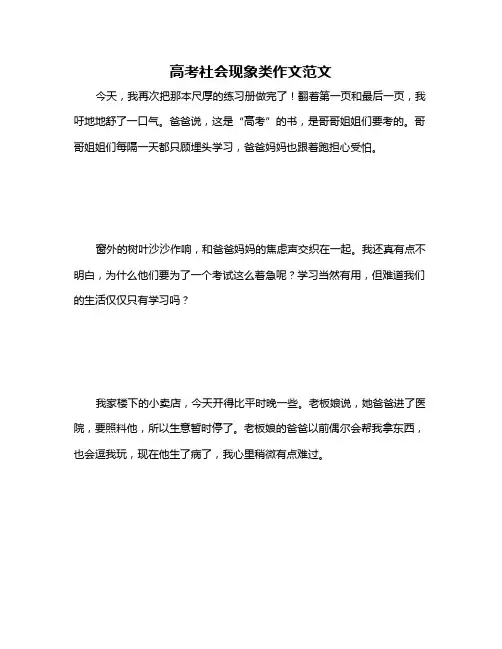 高考社会现象类作文范文

今天，我再次把那本尺厚的练习册做完了！翻着第一页和最后一页，我吁地地舒了一口气。爸爸说，这是“高考”的书，是哥哥姐姐们要考的。哥哥姐姐们每隔一天都只顾埋头学习，爸爸妈妈也跟着跑担心受怕。

窗外的树叶沙沙作响，和爸爸妈妈的焦虑声交织在一起。我还真有点不明白，为什么他们要为了一个考试这么着急呢？学习当然有用，但难道我们的生活仅仅只有学习吗？

我家楼下的小卖店，今天开得比平时晚一些。老板娘说，她爸爸进了医院，要照料他，所以生意暂时停了。老板娘的爸爸以前偶尔会帮我拿东西，也会逗我玩，现在他生了病了，我心里稍微有点难过。